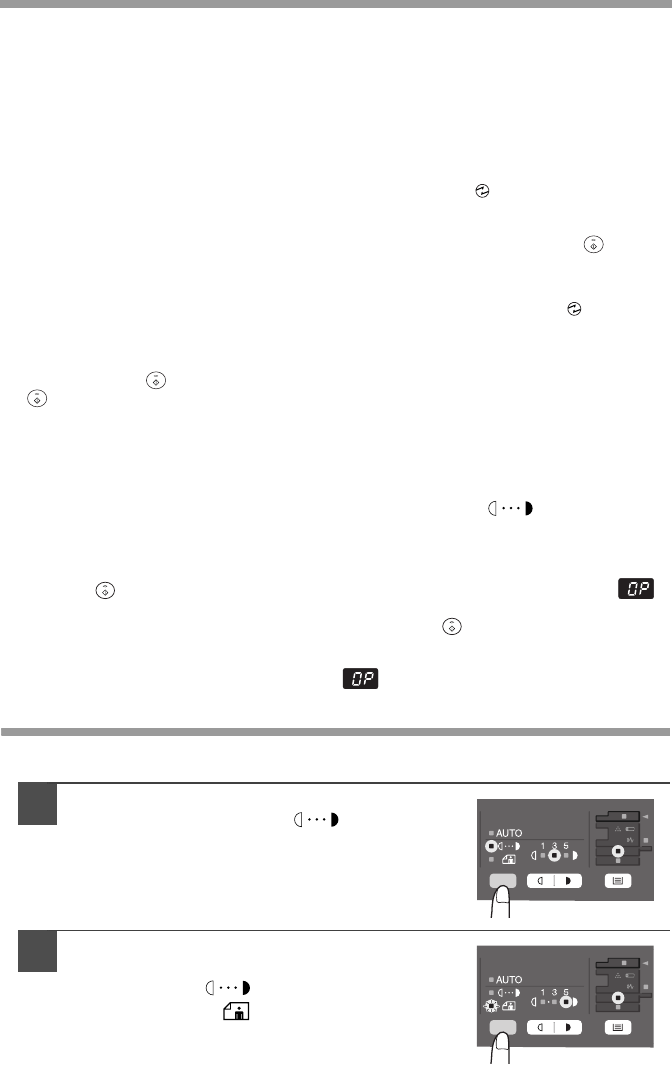 AUTO

1 3 5

AUTO

1 3 5